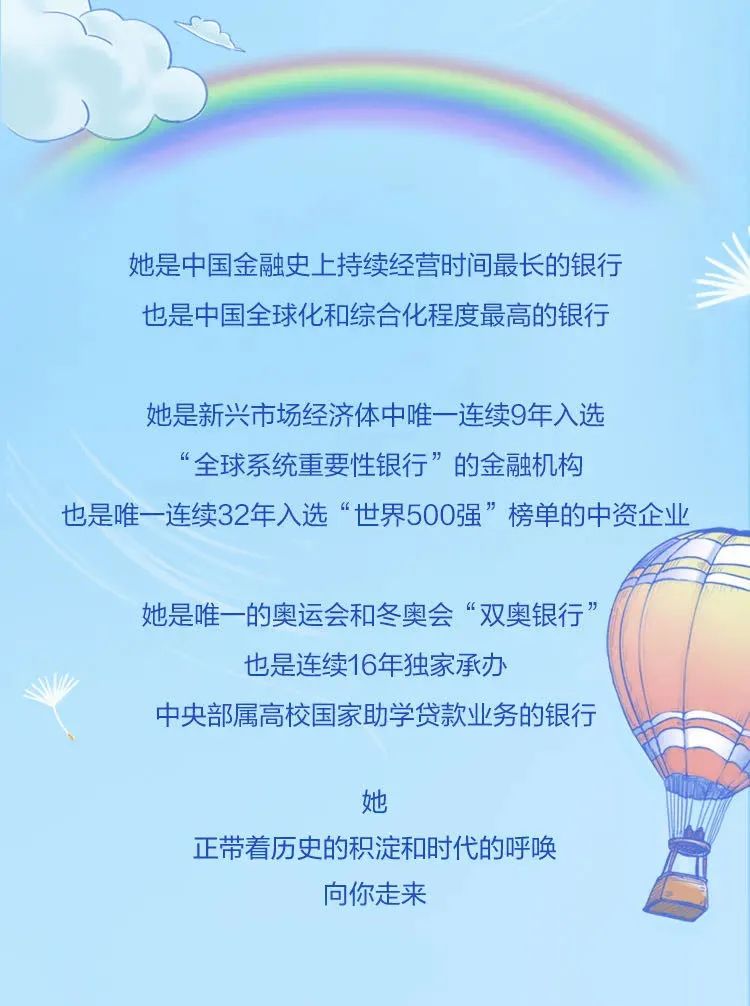 她是中国金融史上持续经营时间最长的银行
也是中国全球化和综合化程度最高的银行

她是新兴市场经济体中唯一连续9年入选
“全球系统重要性银行”的金融机构
也是唯一连续32年入选“世界500强”榜单的中资企业

她是唯一的奥运会和冬奥会“双奥银行”
也是连续16年独家承办
中央部属高校国家助学贷款业务的银行

她
正带着历史的积淀和时代的呼唤
向你走来